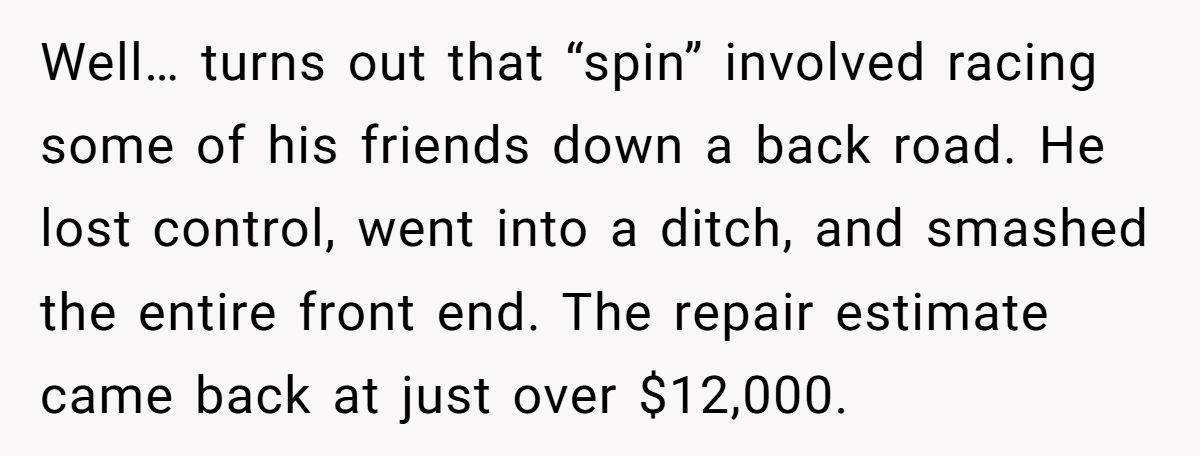 Well… turns out that “spin” involved racing some of his friends down a back road. He lost control, went into a ditch, and smashed the entire front end. The repair estimate came back at just over \$12,000.